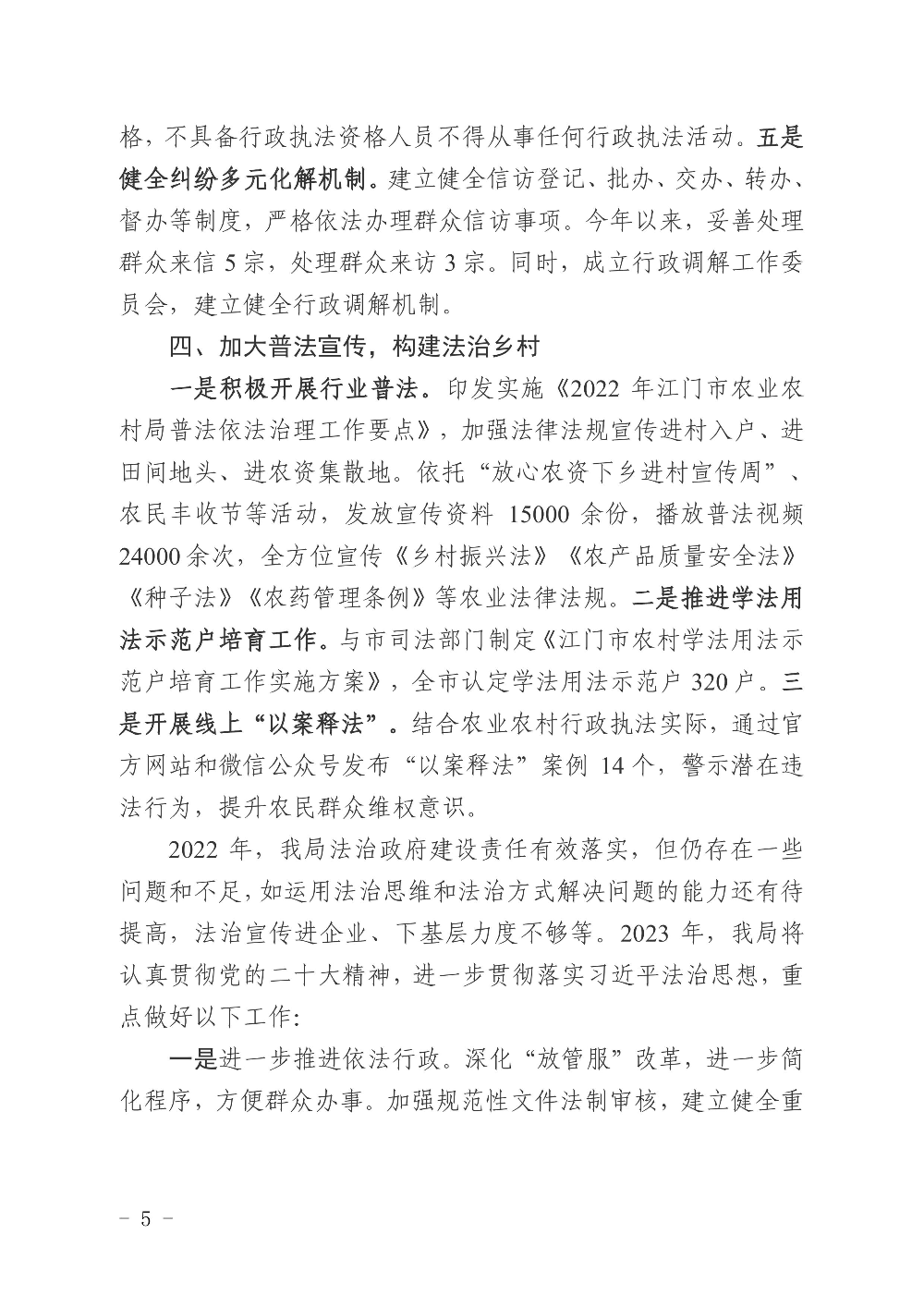 格，不具备行政执法资格人员不得从事任何行政执法活动。五是健全纠纷多元化解机制。建立健全信访登记、批办、交办、转办、督办等制度，严格依法办理群众信访事项。今年以来，妥善处理群众来信 5 宗，处理群众来访 3 宗。同时，成立行政调解工作委员会，建立健全行政调解机制。

四、加大普法宣传，构建法治乡村

一是积极开展行业普法。印发实施《2022 年江门市农业农村局普法依法治理工作要点》，加强法律法规宣传进村入户、进田间地头、进农资集散地。依托“放心农资下乡进村宣传周”、农民丰收节等活动，发放宣传资料 15000 余份，播放普法视频 24000 余次，全方位宣传《乡村振兴法》《农产品质量安全法》《种子法》《农药管理条例》等农业法律法规。二是推进学法用法示范户培育工作。与市司法部门制定《江门市农村学法用法示范户培育工作实施方案》，全市认定学法用法示范户 320 户。三是开展线上“以案释法”。结合农业农村行政执法实际，通过官方网站和微信公众号发布“以案释法”案例 14 个，警示潜在违法行为，提升农民群众维权意识。

2022 年，我局法治政府建设责任有效落实，但仍存在一些问题和不足，如运用法治思维和法治方式解决问题的能力还有待提高，法治宣传进企业、下基层力度不够等。2023 年，我局将认真贯彻党的二十大精神，进一步贯彻落实习近平法治思想，重点做好以下工作：

一是进一步推进依法行政。深化“放管服”改革，进一步简化程序，方便群众办事。加强规范性文件法制审核，建立健全重

－ 5 －